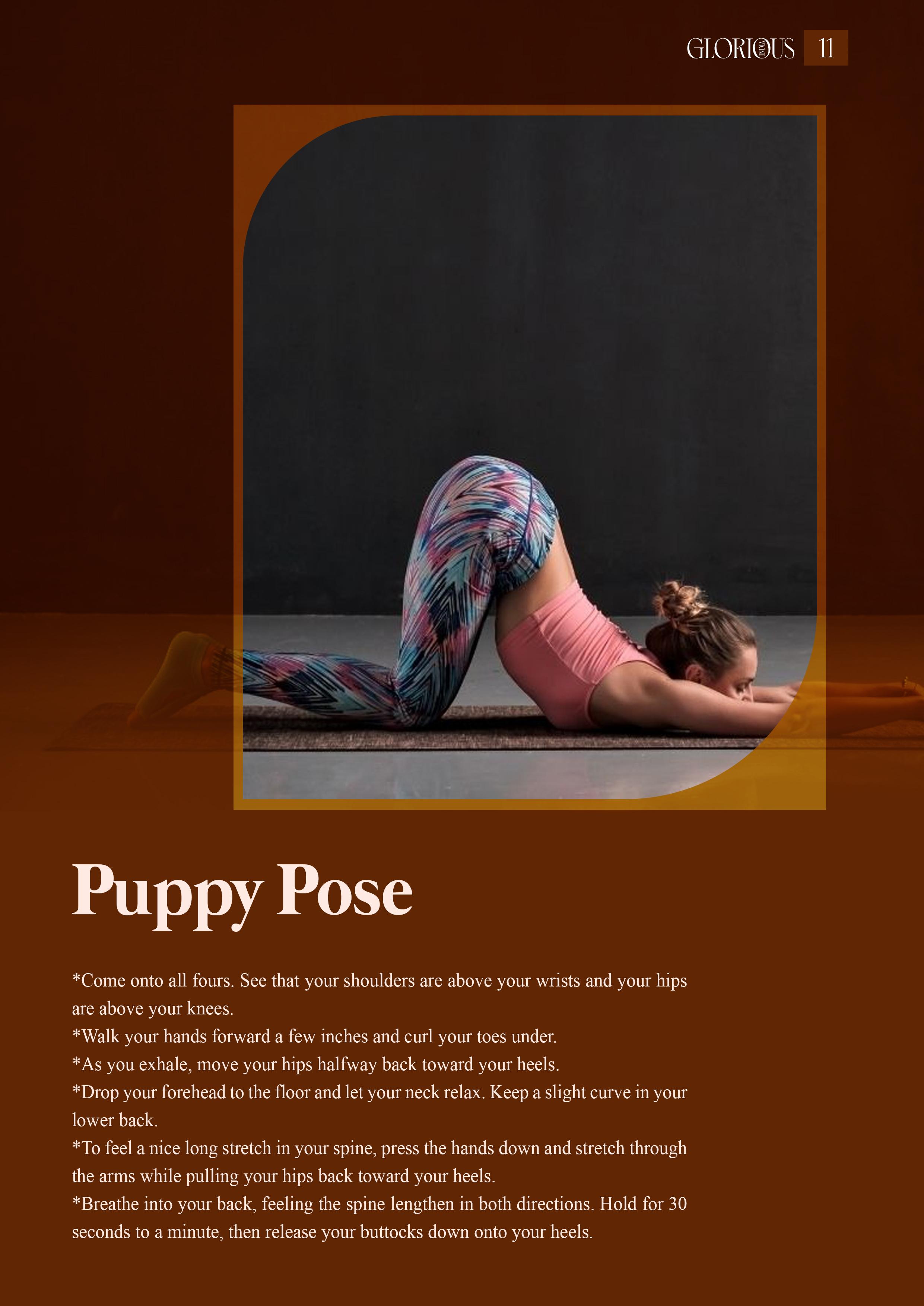 GLORIOUS 11

Puppy Pose

*Come onto all fours. See that your shoulders are above your wrists and your hips are above your knees.
*Walk your hands forward a few inches and curl your toes under.
*As you exhale, move your hips halfway back toward your heels.
*Drop your forehead to the floor and let your neck relax. Keep a slight curve in your lower back.
*To feel a nice long stretch in your spine, press the hands down and stretch through the arms while pulling your hips back toward your heels.
*Breathe into your back, feeling the spine lengthen in both directions. Hold for 30 seconds to a minute, then release your buttocks down onto your heels.